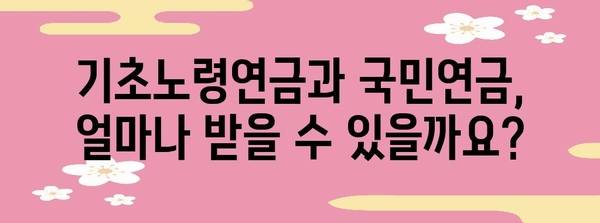 기초노령연금과 국민연금,
얼마나 받을 수 있을까요?